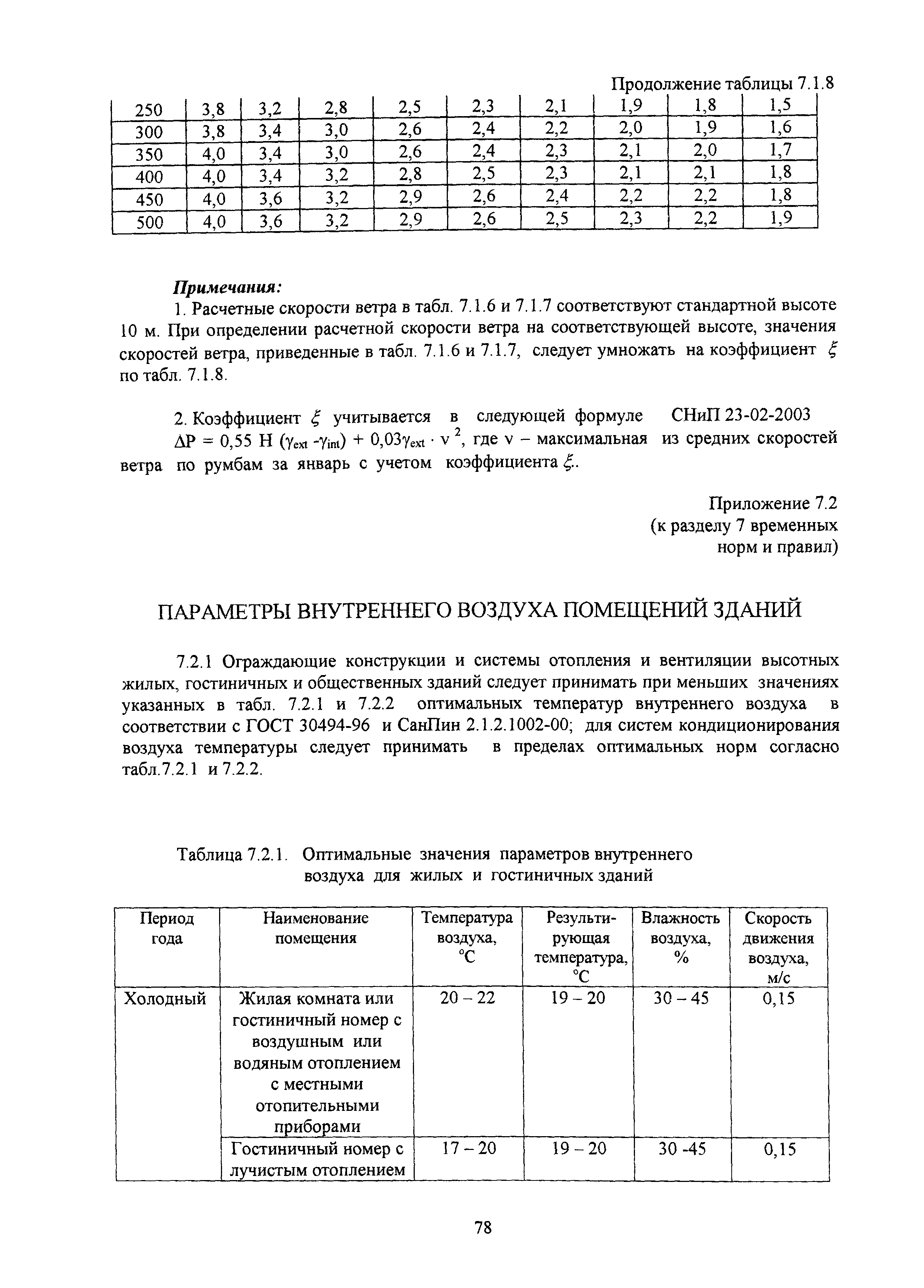 Продолжение таблицы 7.1.8

| 250 | 3,8 | 3,2 | 2,8 | 2,5 | 2,3 | 2,1 | 1,9 | 1,8 | 1,5 |
|---|---|---|---|---|---|---|---|---|---|
| 300 | 3,8 | 3,4 | 3,0 | 2,6 | 2,4 | 2,2 | 2,0 | 1,9 | 1,6 |
| 350 | 4,0 | 3,4 | 3,0 | 2,6 | 2,4 | 2,3 | 2,1 | 2,0 | 1,7 |
| 400 | 4,0 | 3,4 | 3,2 | 2,8 | 2,5 | 2,3 | 2,1 | 2,1 | 1,8 |
| 450 | 4,0 | 3,6 | 3,2 | 2,9 | 2,6 | 2,4 | 2,2 | 2,2 | 1,8 |
| 500 | 4,0 | 3,6 | 3,2 | 2,9 | 2,6 | 2,5 | 2,3 | 2,2 | 1,9 |

Примечания:

1. Расчетные скорости ветра в табл. 7.1.6 и 7.1.7 соответствуют стандартной высоте 10 м. При определении расчетной скорости ветра на соответствующей высоте, значения скоростей ветра, приведенные в табл. 7.1.6 и 7.1.7, следует умножать на коэффициент $\xi$ по табл. 7.1.8.

2. Коэффициент $\xi$ учитывается в следующей формуле СНиП 23-02-2003 $\Delta P = 0,55\ H\ (\gamma_{ext} - \gamma_{int}) + 0,03\gamma_{ext} \cdot v^2$, где v – максимальная из средних скоростей ветра по румбам за январь с учетом коэффициента $\xi$..

Приложение 7.2
(к разделу 7 временных
норм и правил)

ПАРАМЕТРЫ ВНУТРЕННЕГО ВОЗДУХА ПОМЕЩЕНИЙ ЗДАНИЙ

7.2.1 Ограждающие конструкции и системы отопления и вентиляции высотных жилых, гостиничных и общественных зданий следует принимать при меньших значениях указанных в табл. 7.2.1 и 7.2.2 оптимальных температур внутреннего воздуха в соответствии с ГОСТ 30494-96 и СанПин 2.1.2.1002-00; для систем кондиционирования воздуха температуры следует принимать в пределах оптимальных норм согласно табл.7.2.1 и 7.2.2.

Таблица 7.2.1. Оптимальные значения параметров внутреннего воздуха для жилых и гостиничных зданий

| Период года | Наименование помещения | Температура воздуха, °С | Результирующая температура, °С | Влажность воздуха, % | Скорость движения воздуха, м/с |
|---|---|---|---|---|---|
| Холодный | Жилая комната или гостиничный номер с воздушным или водяным отоплением с местными отопительными приборами | 20 – 22 | 19 – 20 | 30 – 45 | 0,15 |
| | Гостиничный номер с лучистым отоплением | 17 – 20 | 19 – 20 | 30 -45 | 0,15 |

78